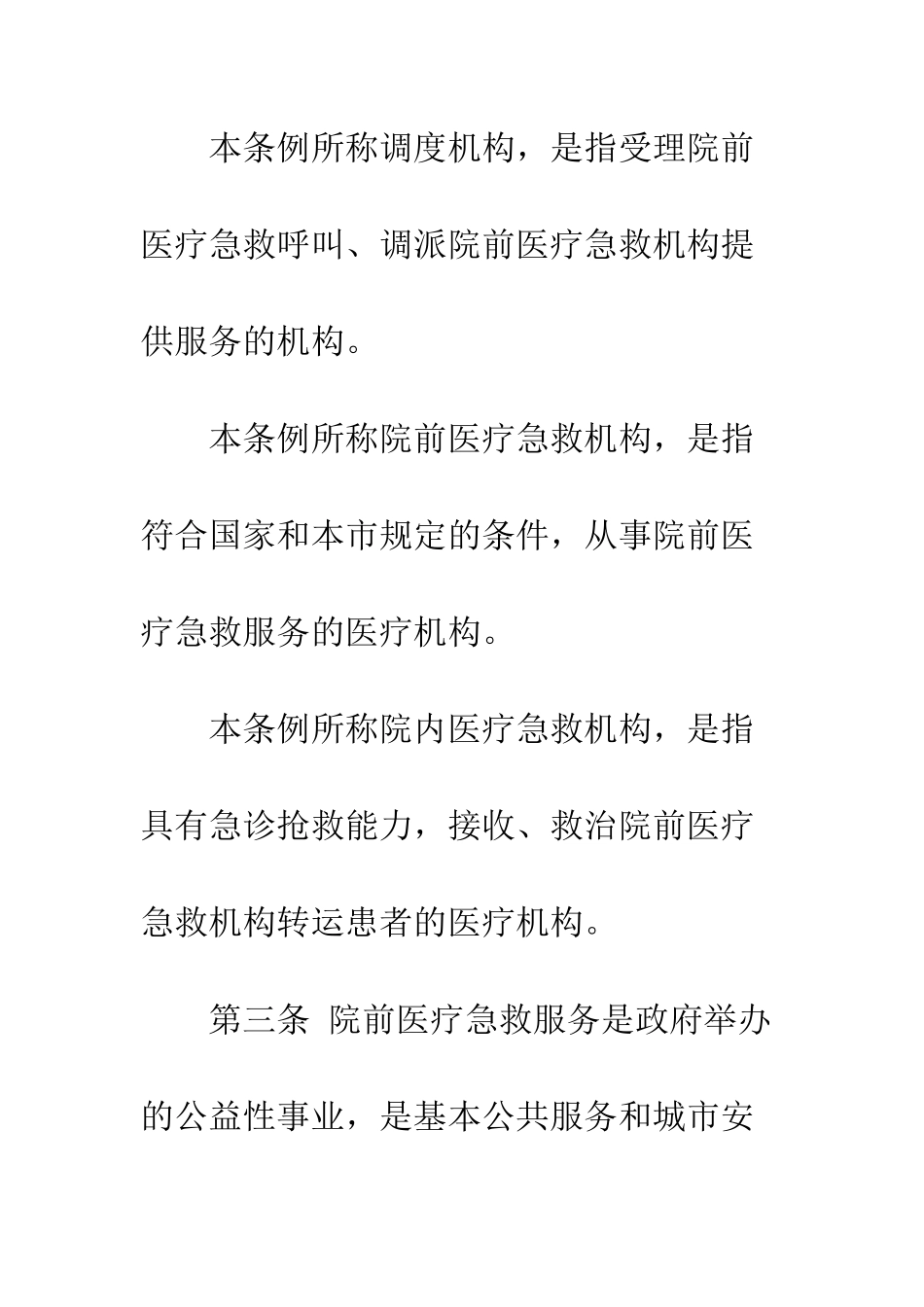 本条例所称调度机构，是指受理院前医疗急救呼叫、调派院前医疗急救机构提供服务的机构。

本条例所称院前医疗急救机构，是指符合国家和本市规定的条件，从事院前医疗急救服务的医疗机构。

本条例所称院内医疗急救机构，是指具有急诊抢救能力，接收、救治院前医疗急救机构转运患者的医疗机构。

第三条 院前医疗急救服务是政府举办的公益性事业，是基本公共服务和城市安